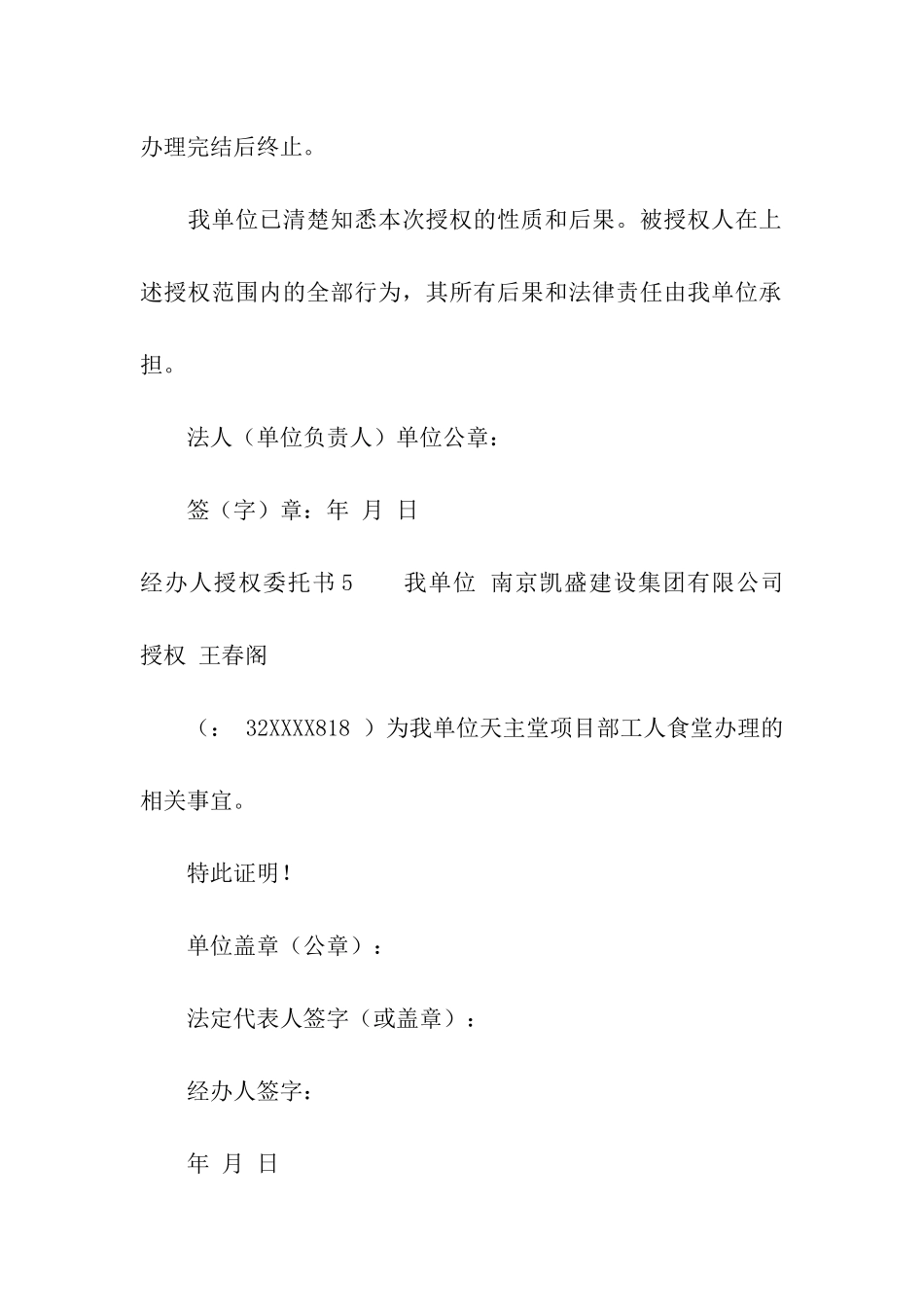 办理完结后终止。

我单位已清楚知悉本次授权的性质和后果。被授权人在上述授权范围内的全部行为，其所有后果和法律责任由我单位承担。

法人（单位负责人）单位公章：

签（字）章：年 月 日

经办人授权委托书5　　我单位 南京凯盛建设集团有限公司 授权 王春阁

（： 32XXXX818 ）为我单位天主堂项目部工人食堂办理的相关事宜。

特此证明！

单位盖章（公章）：

法定代表人签字（或盖章）：

经办人签字：

年 月 日